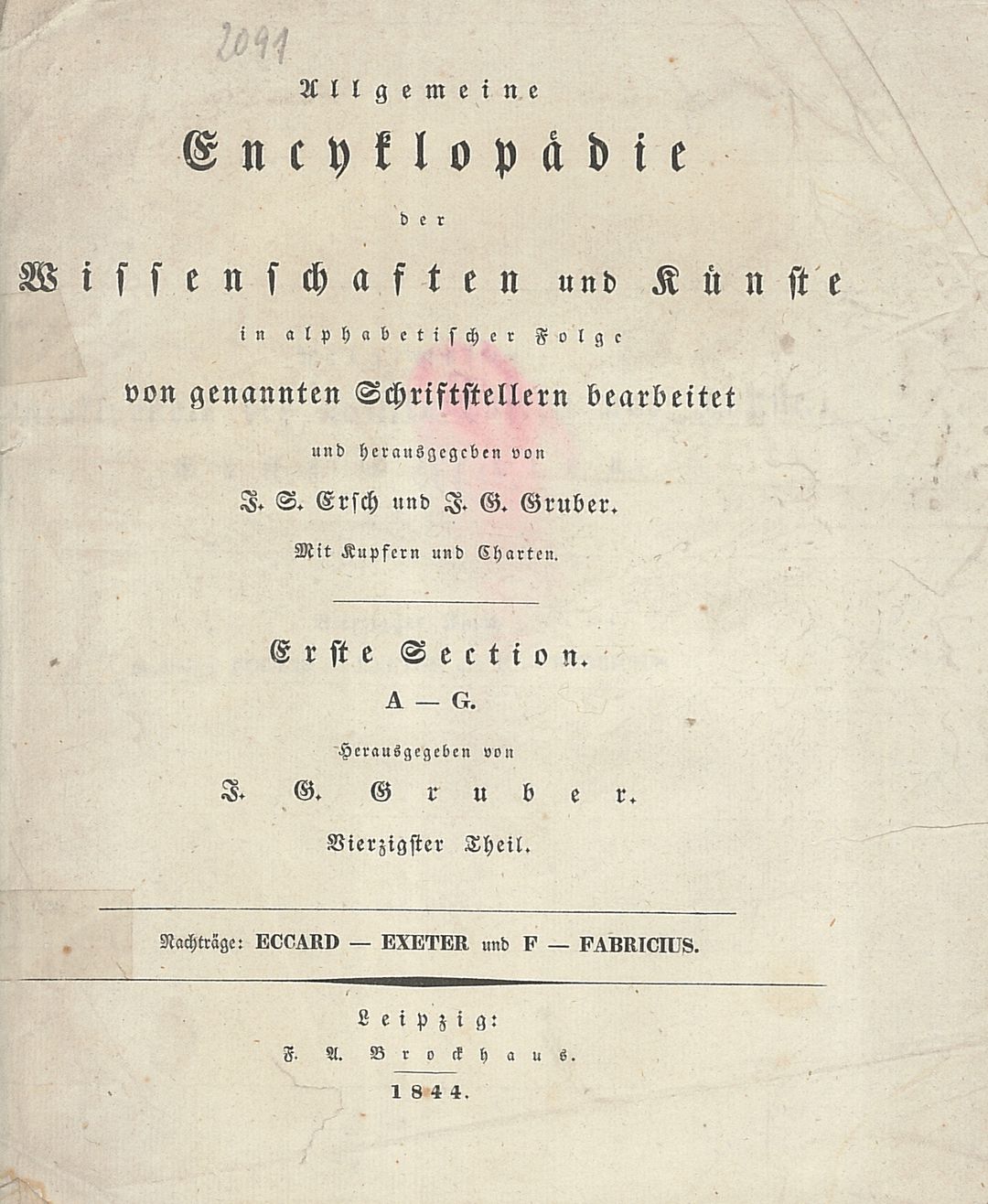 2091

Allgemeine

Encyklopädie

der

Wissenschaften und Künste

in alphabetischer Folge

von genannten Schriftstellern bearbeitet

und herausgegeben von

J. S. Ersch und J. G. Gruber.

Mit Kupfern und Charten.

Erste Section.

A — G.

Herausgegeben von

J. G. Gruber.

Vierzigster Theil.

Nachträge: ECCARD — EXETER und F — FABRICIUS.

Leipzig:

F. A. Brockhaus.

1844.